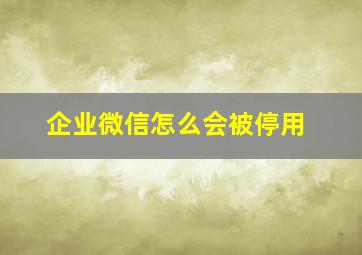 企业微信怎么会被停用